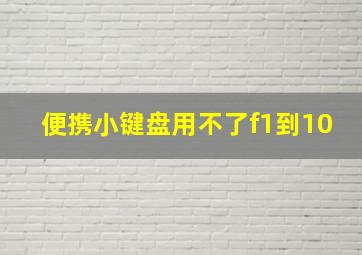 便携小键盘用不了f1到10